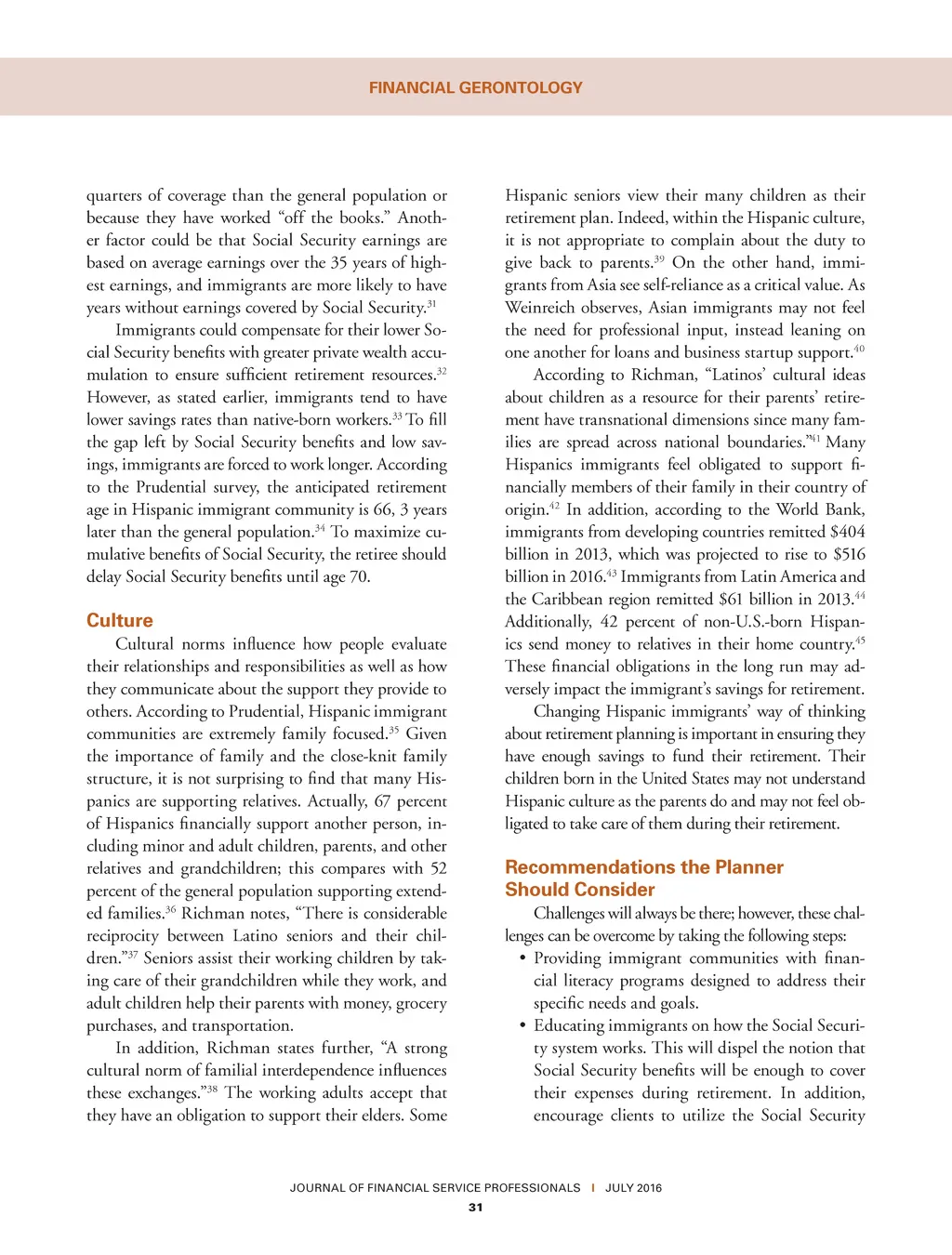 FINANCIAL GERONTOLOGY

quarters of coverage than the general population or because they have worked “off the books.” Another factor could be that Social Security earnings are based on average earnings over the 35 years of highest earnings, and immigrants are more likely to have years without earnings covered by Social Security.$^{31}$

Immigrants could compensate for their lower Social Security benefits with greater private wealth accumulation to ensure sufficient retirement resources.$^{32}$ However, as stated earlier, immigrants tend to have lower savings rates than native-born workers.$^{33}$ To fill the gap left by Social Security benefits and low savings, immigrants are forced to work longer. According to the Prudential survey, the anticipated retirement age in Hispanic immigrant community is 66, 3 years later than the general population.$^{34}$ To maximize cumulative benefits of Social Security, the retiree should delay Social Security benefits until age 70.

Culture

Cultural norms influence how people evaluate their relationships and responsibilities as well as how they communicate about the support they provide to others. According to Prudential, Hispanic immigrant communities are extremely family focused.$^{35}$ Given the importance of family and the close-knit family structure, it is not surprising to find that many Hispanics are supporting relatives. Actually, 67 percent of Hispanics financially support another person, including minor and adult children, parents, and other relatives and grandchildren; this compares with 52 percent of the general population supporting extended families.$^{36}$ Richman notes, “There is considerable reciprocity between Latino seniors and their children.”$^{37}$ Seniors assist their working children by taking care of their grandchildren while they work, and adult children help their parents with money, grocery purchases, and transportation.

In addition, Richman states further, “A strong cultural norm of familial interdependence influences these exchanges.”$^{38}$ The working adults accept that they have an obligation to support their elders. Some Hispanic seniors view their many children as their retirement plan. Indeed, within the Hispanic culture, it is not appropriate to complain about the duty to give back to parents.$^{39}$ On the other hand, immigrants from Asia see self-reliance as a critical value. As Weinreich observes, Asian immigrants may not feel the need for professional input, instead leaning on one another for loans and business startup support.$^{40}$

According to Richman, “Latinos’ cultural ideas about children as a resource for their parents’ retirement have transnational dimensions since many families are spread across national boundaries.”$^{41}$ Many Hispanics immigrants feel obligated to support financially members of their family in their country of origin.$^{42}$ In addition, according to the World Bank, immigrants from developing countries remitted \$404 billion in 2013, which was projected to rise to \$516 billion in 2016.$^{43}$ Immigrants from Latin America and the Caribbean region remitted \$61 billion in 2013.$^{44}$ Additionally, 42 percent of non-U.S.-born Hispanics send money to relatives in their home country.$^{45}$ These financial obligations in the long run may adversely impact the immigrant’s savings for retirement.

Changing Hispanic immigrants’ way of thinking about retirement planning is important in ensuring they have enough savings to fund their retirement. Their children born in the United States may not understand Hispanic culture as the parents do and may not feel obligated to take care of them during their retirement.

Recommendations the Planner Should Consider

Challenges will always be there; however, these challenges can be overcome by taking the following steps:

• Providing immigrant communities with financial literacy programs designed to address their specific needs and goals.
• Educating immigrants on how the Social Security system works. This will dispel the notion that Social Security benefits will be enough to cover their expenses during retirement. In addition, encourage clients to utilize the Social Security

JOURNAL OF FINANCIAL SERVICE PROFESSIONALS | JULY 2016
31